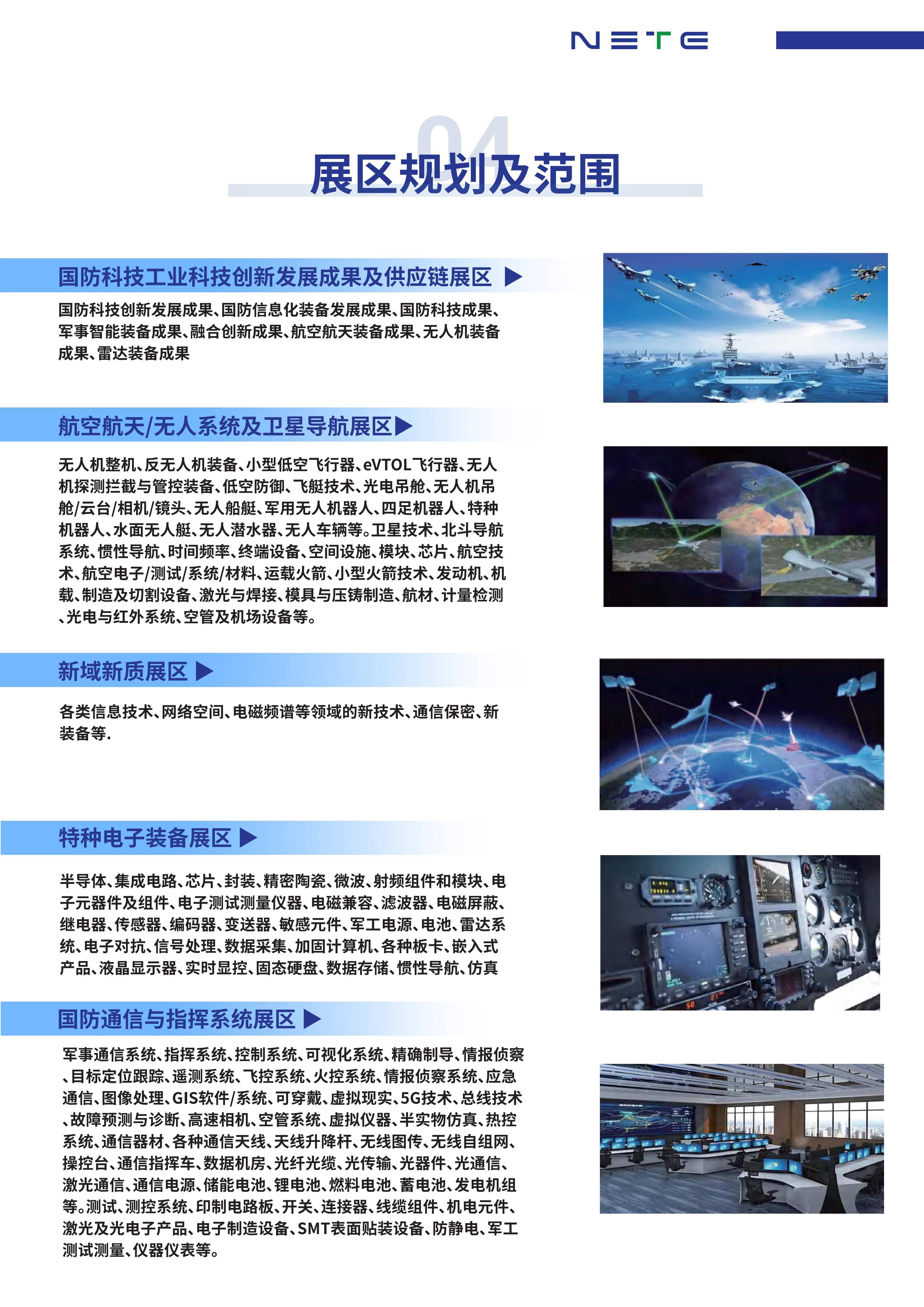 NETE

04

展区规划及范围

国防科技工业科技创新发展成果及供应链展区 ▶

国防科技创新发展成果、国防信息化装备发展成果、国防科技成果、军事智能装备成果、融合创新成果、航空航天装备成果、无人机装备成果、雷达装备成果

航空航天/无人系统及卫星导航展区▶

无人机整机、反无人机装备、小型低空飞行器、eVTOL飞行器、无人机探测拦截与管控装备、低空防御、飞艇技术、光电吊舱、无人机吊舱/云台/相机/镜头、无人船艇、军用无人机器人、四足机器人、特种机器人、水面无人艇、无人潜水器、无人车辆等。卫星技术、北斗导航系统、惯性导航、时间频率、终端设备、空间设施、模块、芯片、航空技术、航空电子/测试/系统/材料、运载火箭、小型火箭技术、发动机、机载、制造及切割设备、激光与焊接、模具与压铸制造、航材、计量检测、光电与红外系统、空管及机场设备等。

新域新质展区 ▶

各类信息技术、网络空间、电磁频谱等领域的新技术、通信保密、新装备等.

特种电子装备展区 ▶

半导体、集成电路、芯片、封装、精密陶瓷、微波、射频组件和模块、电子元器件及组件、电子测试测量仪器、电磁兼容、滤波器、电磁屏蔽、继电器、传感器、编码器、变送器、敏感元件、军工电源、电池、雷达系统、电子对抗、信号处理、数据采集、加固计算机、各种板卡、嵌入式产品、液晶显示器、实时显控、固态硬盘、数据存储、惯性导航、仿真

国防通信与指挥系统展区 ▶

军事通信系统、指挥系统、控制系统、可视化系统、精确制导、情报侦察、目标定位跟踪、遥测系统、飞控系统、火控系统、情报侦察系统、应急通信、图像处理、GIS软件/系统、可穿戴、虚拟现实、5G技术、总线技术、故障预测与诊断、高速相机、空管系统、虚拟仪器、半实物仿真、热控系统、通信器材、各种通信天线、天线升降杆、无线图传、无线自组网、操控台、通信指挥车、数据机房、光纤光缆、光传输、光器件、光通信、激光通信、通信电源、储能电池、锂电池、燃料电池、蓄电池、发电机组等。测试、测控系统、印制电路板、开关、连接器、线缆组件、机电元件、激光及光电子产品、电子制造设备、SMT表面贴装设备、防静电、军工测试测量、仪器仪表等。